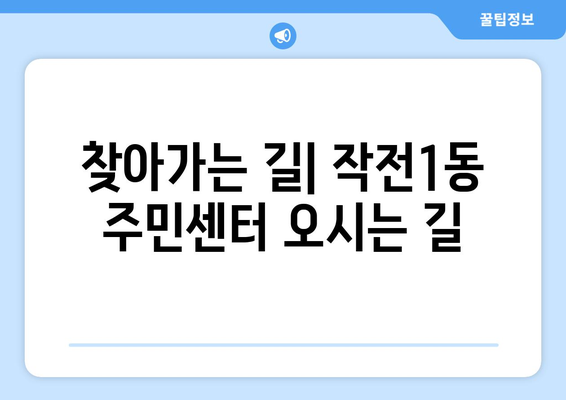 꿀팁정보

찾아가는 길| 작전1동 주민센터 오시는 길